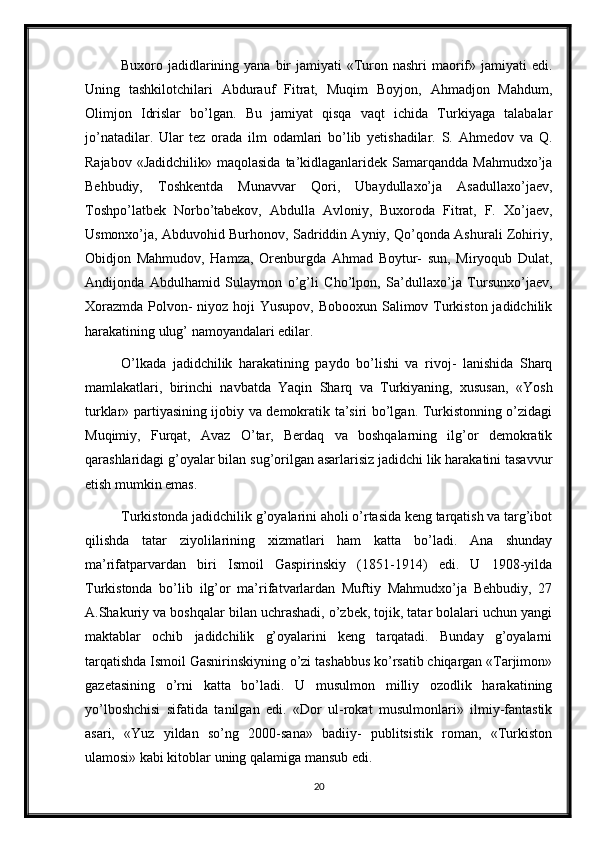 Buxoro jadidlarining yana bir jamiyati «Turon nashri maorif» jamiyati edi. Uning tashkilotchilari Abdurauf Fitrat, Muqim Boyjon, Ahmadjon Mahdum, Olimjon Idrislar bo’lgan. Bu jamiyat qisqa vaqt ichida Turkiyaga talabalar jo’natadilar. Ular tez orada ilm odamlari bo’lib yetishadilar. S. Ahmedov va Q. Rajabov «Jadidchilik» maqolasida ta’kidlaganlaridek Samarqandda Mahmudxo’ja Behbudiy, Toshkentda Munavvar Qori, Ubaydullaxo’ja Asadullaxo’jaev, Toshpo’latbek Norbo’tabekov, Abdulla Avloniy, Buxoroda Fitrat, F. Xo’jaev, Usmonxo’ja, Abduvohid Burhonov, Sadriddin Ayniy, Qo’qonda Ashurali Zohiriy, Obidjon Mahmudov, Hamza, Orenburgda Ahmad Boytur- sun, Miryoqub Dulat, Andijonda Abdulhamid Sulaymon o’g’li Cho’lpon, Sa’dullaxo’ja Tursunxo’jaev, Xorazmda Polvon- niyoz hoji Yusupov, Bobooxun Salimov Turkiston jadidchilik harakatining ulug’ namoyandalari edilar.

O’lkada jadidchilik harakatining paydo bo’lishi va rivoj- lanishida Sharq mamlakatlari, birinchi navbatda Yaqin Sharq va Turkiyaning, xususan, «Yosh turklar» partiyasining ijobiy va demokratik ta’siri bo’lgan. Turkistonning o’zidagi Muqimiy, Furqat, Avaz O’tar, Berdaq va boshqalarning ilg’or demokratik qarashlaridagi g’oyalar bilan sug’orilgan asarlarisiz jadidchi lik harakatini tasavvur etish mumkin emas.

Turkistonda jadidchilik g’oyalarini aholi o’rtasida keng tarqatish va targ’ibot qilishda tatar ziyolilarining xizmatlari ham katta bo’ladi. Ana shunday ma’rifatparvardan biri Ismoil Gaspirinskiy (1851-1914) edi. U 1908-yilda Turkistonda bo’lib ilg’or ma’rifatvarlardan Muftiy Mahmudxo’ja Behbudiy, 27 A.Shakuriy va boshqalar bilan uchrashadi, o’zbek, tojik, tatar bolalari uchun yangi maktablar ochib jadidchilik g’oyalarini keng tarqatadi. Bunday g’oyalarni tarqatishda Ismoil Gasnirinskiyning o’zi tashabbus ko’rsatib chiqargan «Tarjimon» gazetasining o’rni katta bo’ladi. U musulmon milliy ozodlik harakatining yo’lboshchisi sifatida tanilgan edi. «Dor ul-rokat musulmonlari» ilmiy-fantastik asari, «Yuz yildan so’ng 2000-sana» badiiy- publitsistik roman, «Turkiston ulamosi» kabi kitoblar uning qalamiga mansub edi.

20